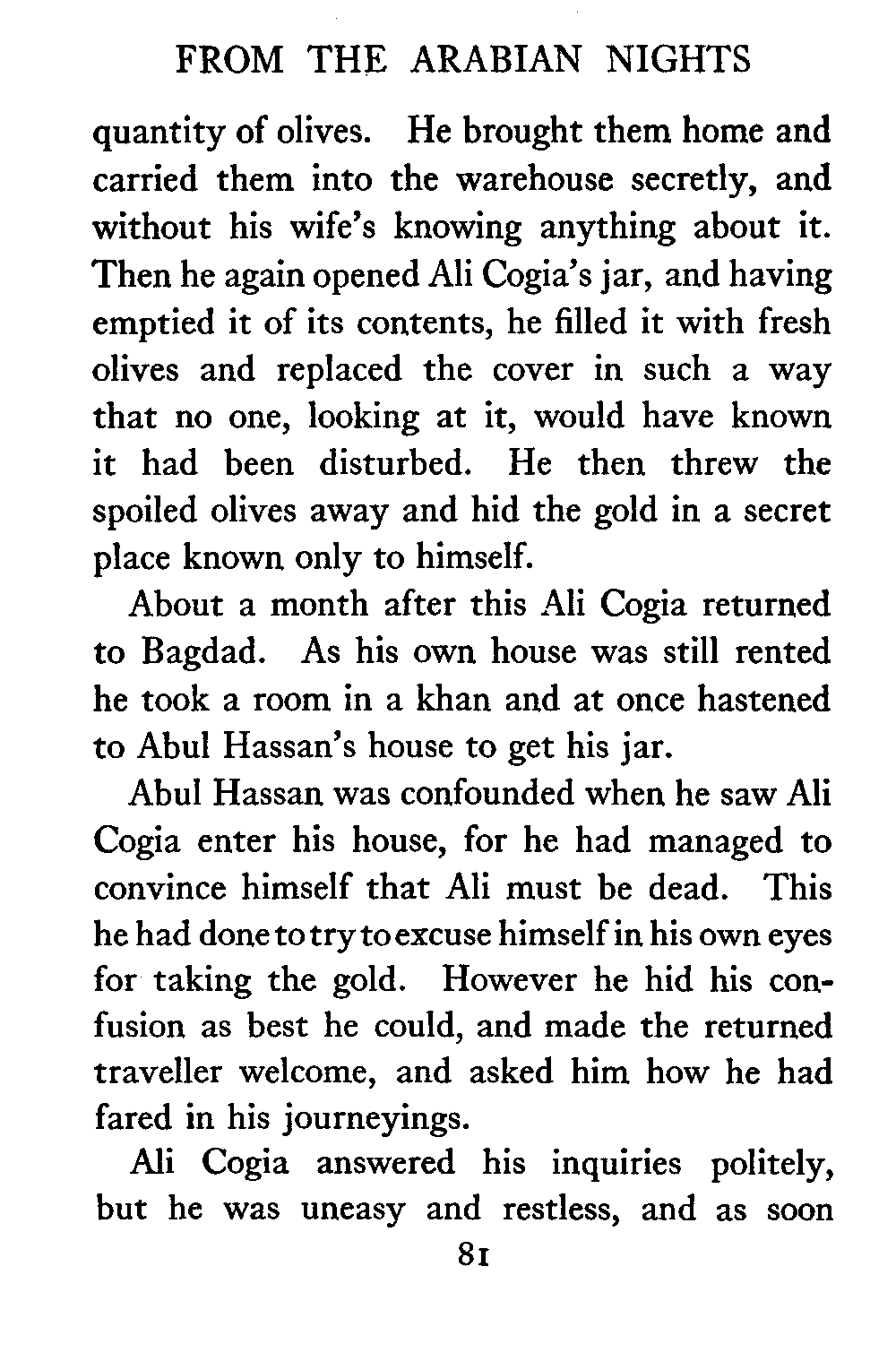 FROM THE ARABIAN NIGHTS

quantity of olives. He brought them home and carried them into the warehouse secretly, and without his wife's knowing anything about it. Then he again opened Ali Cogia's jar, and having emptied it of its contents, he filled it with fresh olives and replaced the cover in such a way that no one, looking at it, would have known it had been disturbed. He then threw the spoiled olives away and hid the gold in a secret place known only to himself.

About a month after this Ali Cogia returned to Bagdad. As his own house was still rented he took a room in a khan and at once hastened to Abul Hassan's house to get his jar.

Abul Hassan was confounded when he saw Ali Cogia enter his house, for he had managed to convince himself that Ali must be dead. This he had done to try to excuse himself in his own eyes for taking the gold. However he hid his confusion as best he could, and made the returned traveller welcome, and asked him how he had fared in his journeyings.

Ali Cogia answered his inquiries politely, but he was uneasy and restless, and as soon

81